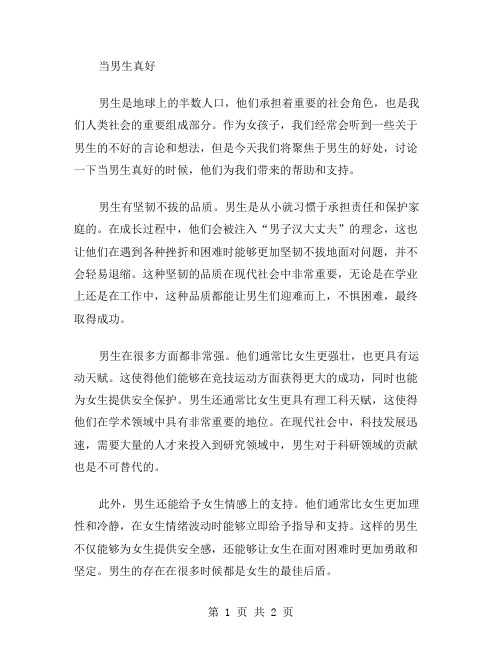 当男生真好

男生是地球上的半数人口，他们承担着重要的社会角色，也是我们人类社会的重要组成部分。作为女孩子，我们经常会听到一些关于男生的不好的言论和想法，但是今天我们将聚焦于男生的好处，讨论一下当男生真好的时候，他们为我们带来的帮助和支持。

男生有坚韧不拔的品质。男生是从小就习惯于承担责任和保护家庭的。在成长过程中，他们会被注入“男子汉大丈夫”的理念，这也让他们在遇到各种挫折和困难时能够更加坚韧不拔地面对问题，并不会轻易退缩。这种坚韧的品质在现代社会中非常重要，无论是在学业上还是在工作中，这种品质都能让男生们迎难而上，不惧困难，最终取得成功。

男生在很多方面都非常强。他们通常比女生更强壮，也更具有运动天赋。这使得他们能够在竞技运动方面获得更大的成功，同时也能为女生提供安全保护。男生还通常比女生更具有理工科天赋，这使得他们在学术领域中具有非常重要的地位。在现代社会中，科技发展迅速，需要大量的人才来投入到研究领域中，男生对于科研领域的贡献也是不可替代的。

此外，男生还能给予女生情感上的支持。他们通常比女生更加理性和冷静，在女生情绪波动时能够立即给予指导和支持。这样的男生不仅能够为女生提供安全感，还能够让女生在面对困难时更加勇敢和坚定。男生的存在在很多时候都是女生的最佳后盾。

第 1 页 共 2 页